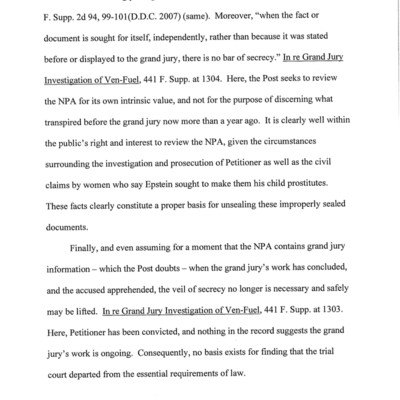 F. Supp. 2d 94, 99-101(D.D.C. 2007) (same). Moreover, "when the fact or document is sought for itself, independently, rather than because it was stated before or displayed to the grand jury, there is no bar of secrecy." In re Grand Jury Investigation of Ven-Fuel, 441 F. Supp. at 1304. Here, the Post seeks to review the NPA for its own intrinsic value, and not for the purpose of discerning what transpired before the grand jury now more than a year ago. It is clearly well within the public's right and interest to review the NPA, given the circumstances surrounding the investigation and prosecution of Petitioner as well as the civil claims by women who say Epstein sought to make them his child prostitutes. These facts clearly constitute a proper basis for unsealing these improperly sealed documents.

Finally, and even assuming for a moment that the NPA contains grand jury information – which the Post doubts – when the grand jury's work has concluded, and the accused apprehended, the veil of secrecy no longer is necessary and safely may be lifted. In re Grand Jury Investigation of Ven-Fuel, 441 F. Supp. at 1303. Here, Petitioner has been convicted, and nothing in the record suggests the grand jury's work is ongoing. Consequently, no basis exists for finding that the trial court departed from the essential requirements of law.